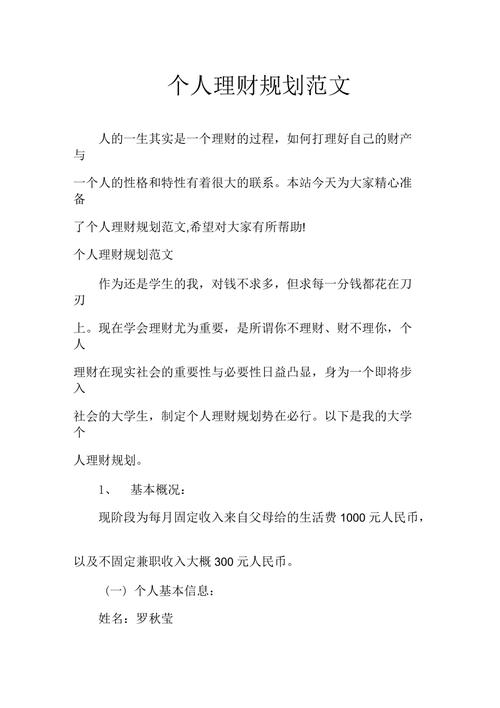 个人理财规划范文

人的一生其实是一个理财的过程，如何打理好自己的财产与一个人的性格和特性有着很大的联系。本站今天为大家精心准备了个人理财规划范文,希望对大家有所帮助!

个人理财规划范文

作为还是学生的我，对钱不求多，但求每一分钱都花在刀刃上。现在学会理财尤为重要，是所谓你不理财、财不理你，个人理财在现实社会的重要性与必要性日益凸显，身为一个即将步入社会的大学生，制定个人理财规划势在必行。以下是我的大学个人理财规划。

1、 基本概况：

现阶段为每月固定收入来自父母给的生活费 1000 元人民币，

以及不固定兼职收入大概 300 元人民币。

（一）个人基本信息：

姓名：罗秋莹